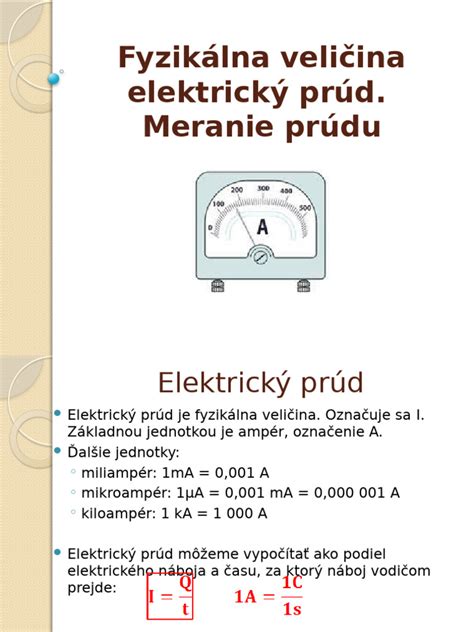 Fyzikálna veličina elektrický prúd. Meranie prúdu

0
100
200
300
400
500
A

Elektrický prúd

Elektrický prúd je fyzikálna veličina. Označuje sa I. Základnou jednotkou je ampér, označenie A.
Ďalšie jednotky:
miliampér: 1mA = 0,001 A
mikroampér: 1μA = 0,001 mA = 0,000 001 A
kiloampér: 1 kA = 1 000 A

Elektrický prúd môžeme vypočítať ako podiel elektrického náboja a času, za ktorý náboj vodičom prejde: $I = \frac{Q}{t}$ $1A = \frac{1C}{1s}$